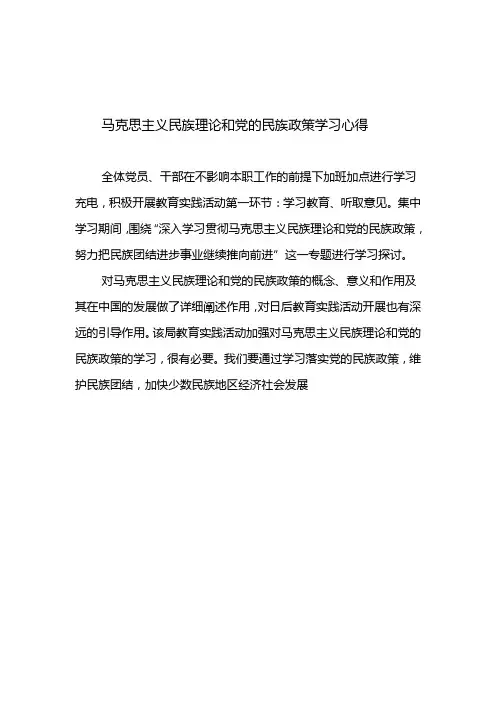 马克思主义民族理论和党的民族政策学习心得

全体党员、干部在不影响本职工作的前提下加班加点进行学习充电，积极开展教育实践活动第一环节：学习教育、听取意见。集中学习期间，围绕“深入学习贯彻马克思主义民族理论和党的民族政策，努力把民族团结进步事业继续推向前进”这一专题进行学习探讨。

对马克思主义民族理论和党的民族政策的概念、意义和作用及其在中国的发展做了详细阐述作用，对日后教育实践活动开展也有深远的引导作用。该局教育实践活动加强对马克思主义民族理论和党的民族政策的学习，很有必要。我们要通过学习落实党的民族政策，维护民族团结，加快少数民族地区经济社会发展